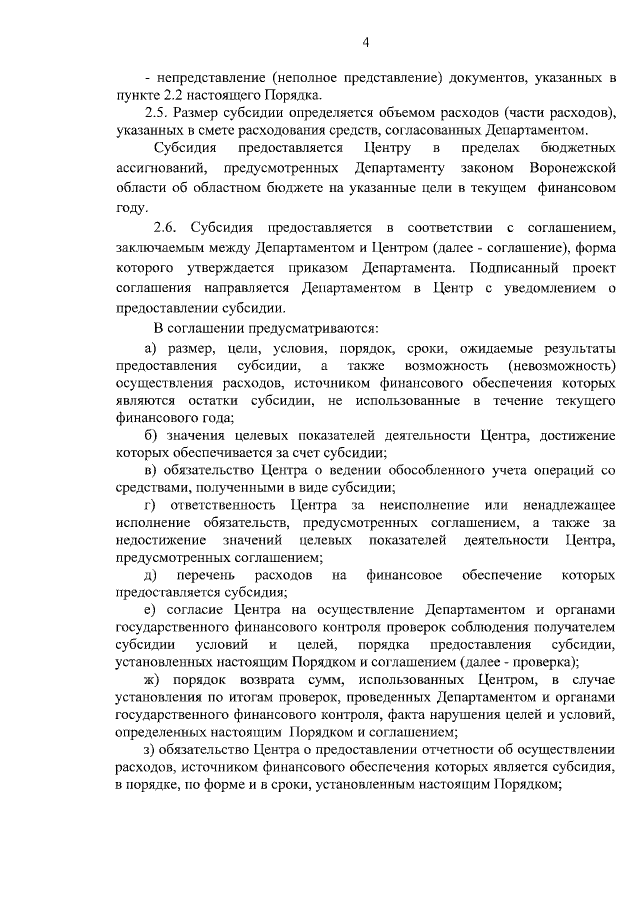 4

- непредставление (неполное представление) документов, указанных в пункте 2.2 настоящего Порядка.

2.5. Размер субсидии определяется объемом расходов (части расходов), указанных в смете расходования средств, согласованных Департаментом.

Субсидия предоставляется Центру в пределах бюджетных ассигнований, предусмотренных Департаменту законом Воронежской области об областном бюджете на указанные цели в текущем финансовом году.

2.6. Субсидия предоставляется в соответствии с соглашением, заключаемым между Департаментом и Центром (далее - соглашение), форма которого утверждается приказом Департамента. Подписанный проект соглашения направляется Департаментом в Центр с уведомлением о предоставлении субсидии.

В соглашении предусматриваются:

а) размер, цели, условия, порядок, сроки, ожидаемые результаты предоставления субсидии, а также возможность (невозможность) осуществления расходов, источником финансового обеспечения которых являются остатки субсидии, не использованные в течение текущего финансового года;

б) значения целевых показателей деятельности Центра, достижение которых обеспечивается за счет субсидии;

в) обязательство Центра о ведении обособленного учета операций со средствами, полученными в виде субсидии;

г) ответственность Центра за неисполнение или ненадлежащее исполнение обязательств, предусмотренных соглашением, а также за недостижение значений целевых показателей деятельности Центра, предусмотренных соглашением;

д) перечень расходов на финансовое обеспечение которых предоставляется субсидия;

е) согласие Центра на осуществление Департаментом и органами государственного финансового контроля проверок соблюдения получателем субсидии условий и целей, порядка предоставления субсидии, установленных настоящим Порядком и соглашением (далее - проверка);

ж) порядок возврата сумм, использованных Центром, в случае установления по итогам проверок, проведенных Департаментом и органами государственного финансового контроля, факта нарушения целей и условий, определенных настоящим Порядком и соглашением;

з) обязательство Центра о предоставлении отчетности об осуществлении расходов, источником финансового обеспечения которых является субсидия, в порядке, по форме и в сроки, установленным настоящим Порядком;